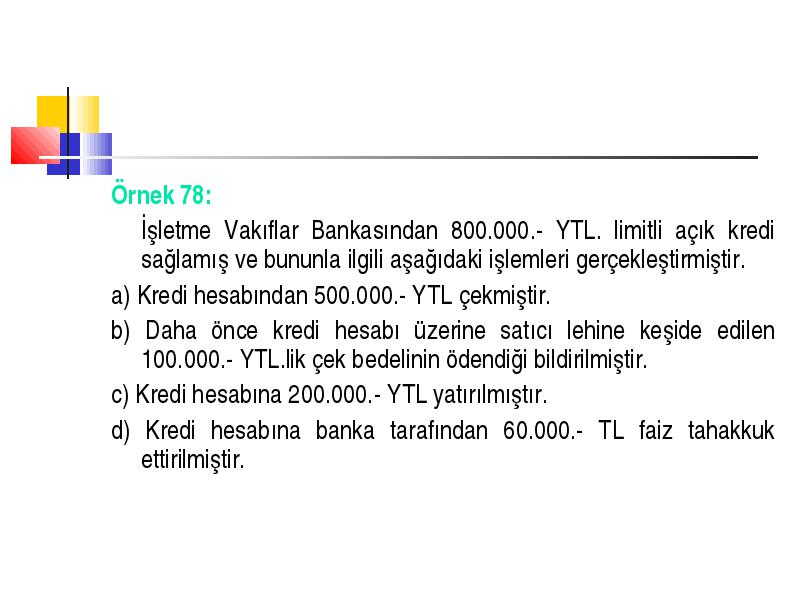 Örnek 78:

İşletme Vakıflar Bankasından 800.000.- YTL. limitli açık kredi sağlamış ve bununla ilgili aşağıdaki işlemleri gerçekleştirmiştir.

a) Kredi hesabından 500.000.- YTL çekmiştir.

b) Daha önce kredi hesabı üzerine satıcı lehine keşide edilen 100.000.- YTL.lik çek bedelinin ödendiği bildirilmiştir.

c) Kredi hesabına 200.000.- YTL yatırılmıştır.

d) Kredi hesabına banka tarafından 60.000.- TL faiz tahakkuk ettirilmiştir.